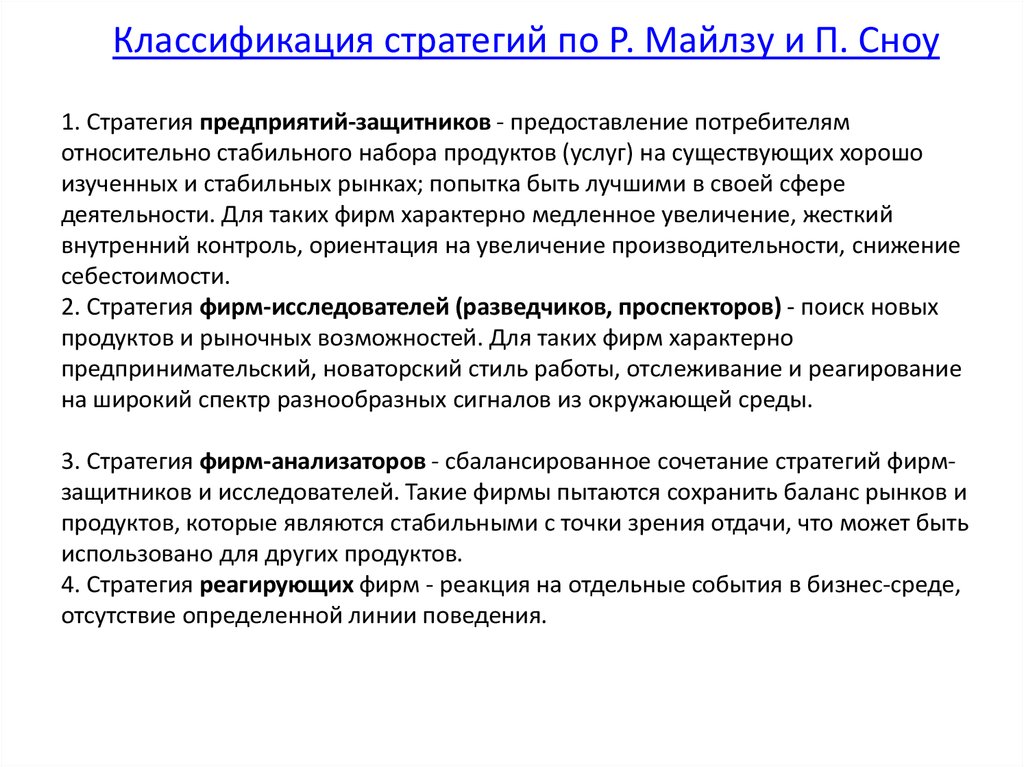 Классификация стратегий по Р. Майлзу и П. Сноу

1. Стратегия предприятий-защитников - предоставление потребителям относительно стабильного набора продуктов (услуг) на существующих хорошо изученных и стабильных рынках; попытка быть лучшими в своей сфере деятельности. Для таких фирм характерно медленное увеличение, жесткий внутренний контроль, ориентация на увеличение производительности, снижение себестоимости.
2. Стратегия фирм-исследователей (разведчиков, проспекторов) - поиск новых продуктов и рыночных возможностей. Для таких фирм характерно предпринимательский, новаторский стиль работы, отслеживание и реагирование на широкий спектр разнообразных сигналов из окружающей среды.

3. Стратегия фирм-анализаторов - сбалансированное сочетание стратегий фирм-защитников и исследователей. Такие фирмы пытаются сохранить баланс рынков и продуктов, которые являются стабильными с точки зрения отдачи, что может быть использовано для других продуктов.
4. Стратегия реагирующих фирм - реакция на отдельные события в бизнес-среде, отсутствие определенной линии поведения.